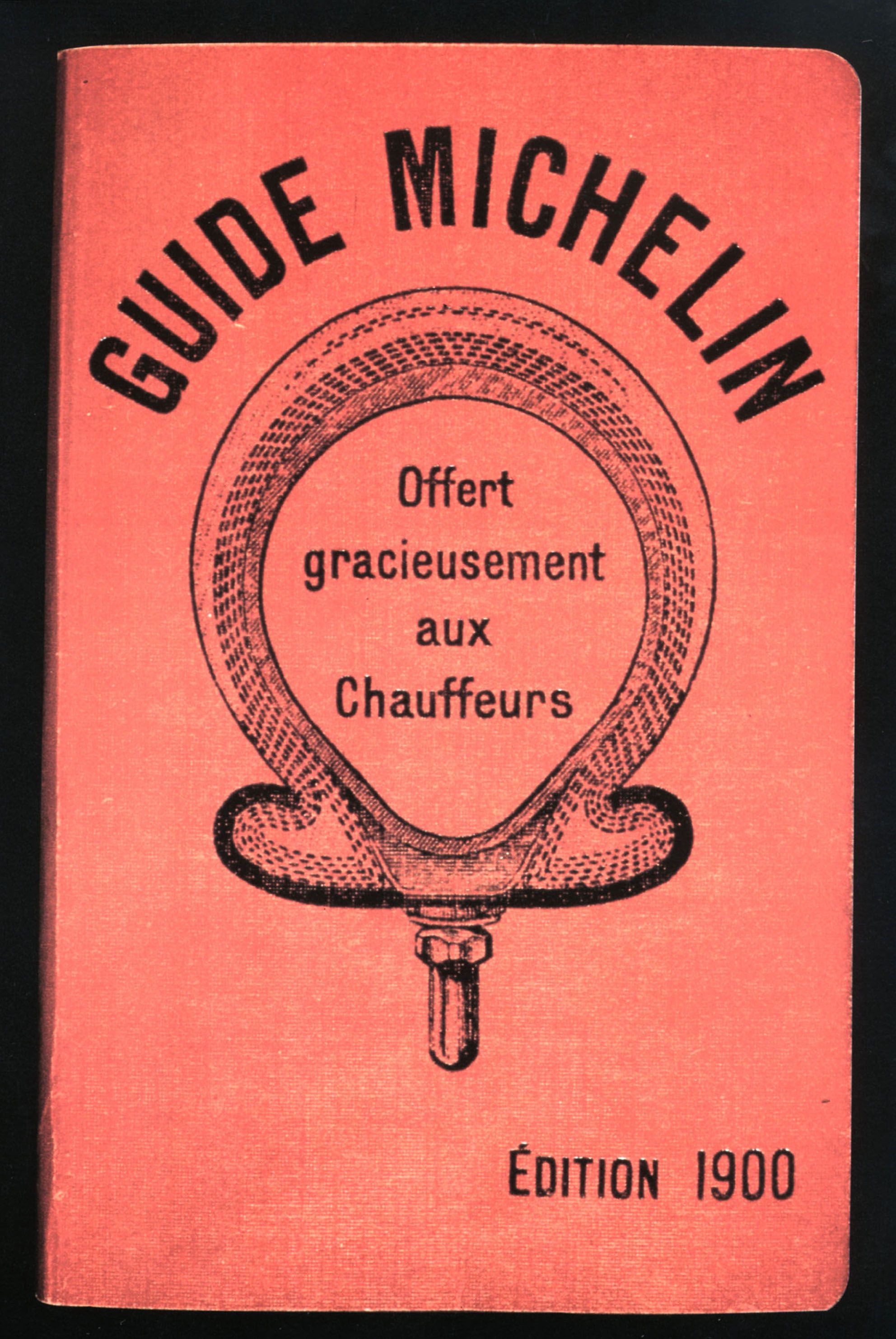 GUIDE MICHELIN

Offert gracieusement aux Chauffeurs

ÉDITION 1900